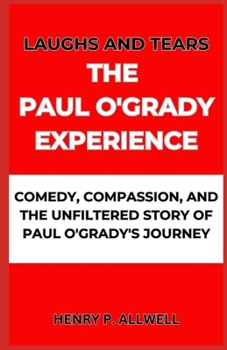 LAUGHS AND TEARS
THE
PAUL O'GRADY
EXPERIENCE

COMEDY, COMPASSION, AND THE UNFILTERED STORY OF PAUL O'GRADY'S JOURNEY

HENRY P. ALLWELL